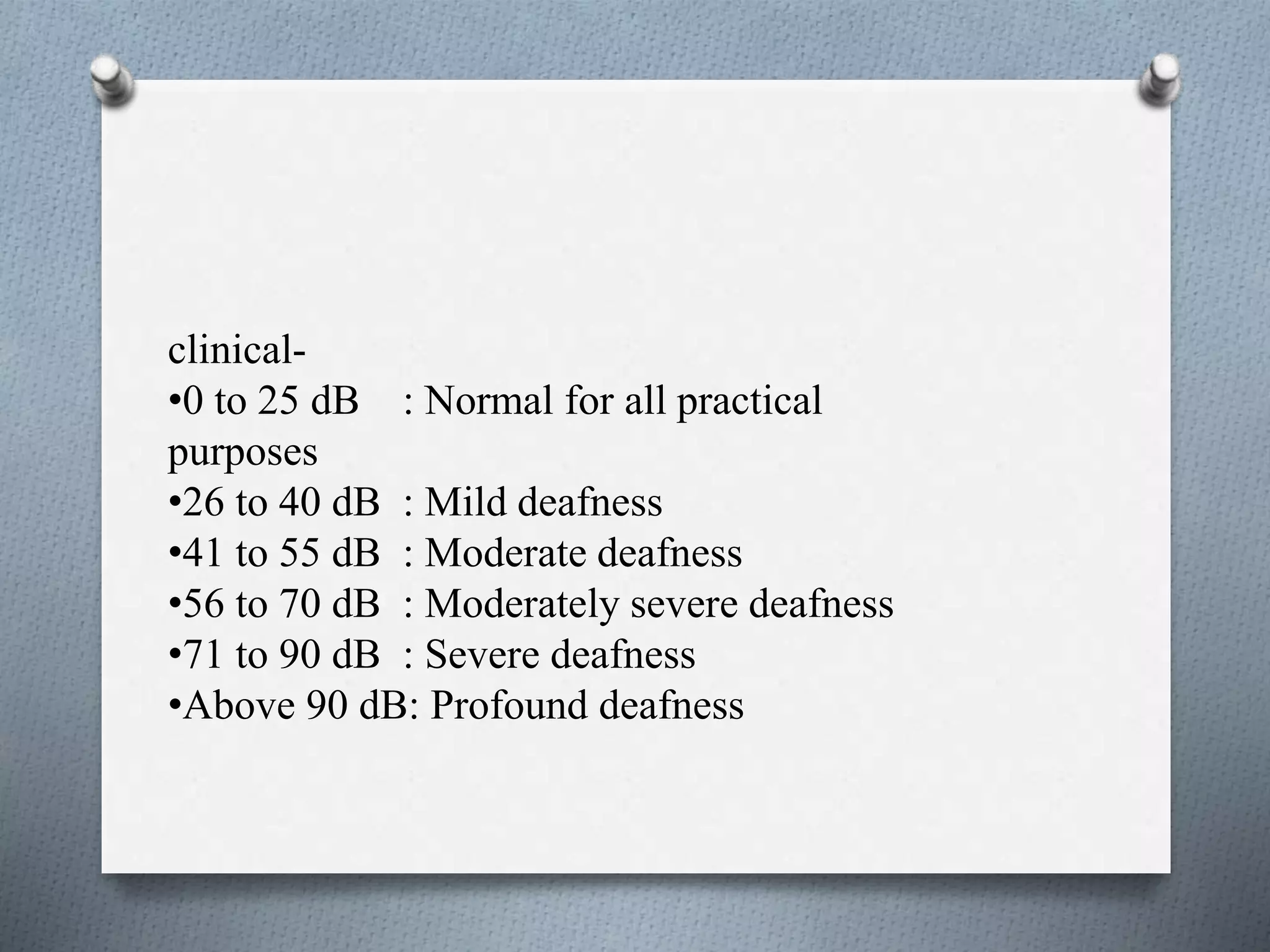 clinical-
•0 to 25 dB : Normal for all practical purposes
•26 to 40 dB : Mild deafness
•41 to 55 dB : Moderate deafness
•56 to 70 dB : Moderately severe deafness
•71 to 90 dB : Severe deafness
•Above 90 dB: Profound deafness